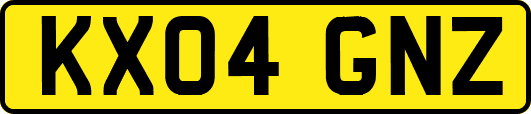 KX04 GNZ